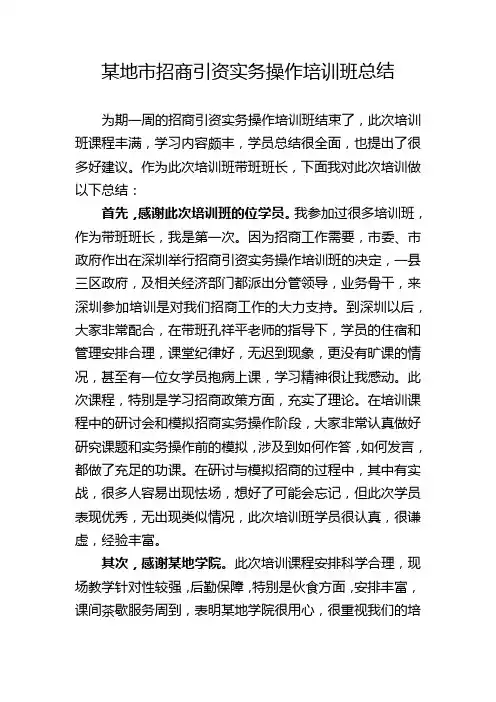 某地市招商引资实务操作培训班总结

为期一周的招商引资实务操作培训班结束了，此次培训班课程丰满，学习内容颇丰，学员总结很全面，也提出了很多好建议。作为此次培训班带班班长，下面我对此次培训做以下总结：

首先，感谢此次培训班的位学员。我参加过很多培训班，作为带班班长，我是第一次。因为招商工作需要，市委、市政府作出在深圳举行招商引资实务操作培训班的决定，一县三区政府，及相关经济部门都派出分管领导，业务骨干，来深圳参加培训是对我们招商工作的大力支持。到深圳以后，大家非常配合，在带班孔祥平老师的指导下，学员的住宿和管理安排合理，课堂纪律好，无迟到现象，更没有旷课的情况，甚至有一位女学员抱病上课，学习精神很让我感动。此次课程，特别是学习招商政策方面，充实了理论。在培训课程中的研讨会和模拟招商实务操作阶段，大家非常认真做好研究课题和实务操作前的模拟，涉及到如何作答，如何发言，都做了充足的功课。在研讨与模拟招商的过程中，其中有实战，很多人容易出现怯场，想好了可能会忘记，但此次学员表现优秀，无出现类似情况，此次培训班学员很认真，很谦虚，经验丰富。

其次，感谢某地学院。此次培训课程安排科学合理，现场教学针对性较强，后勤保障，特别是伙食方面，安排丰富，课间茶歇服务周到，表明某地学院很用心，很重视我们的培